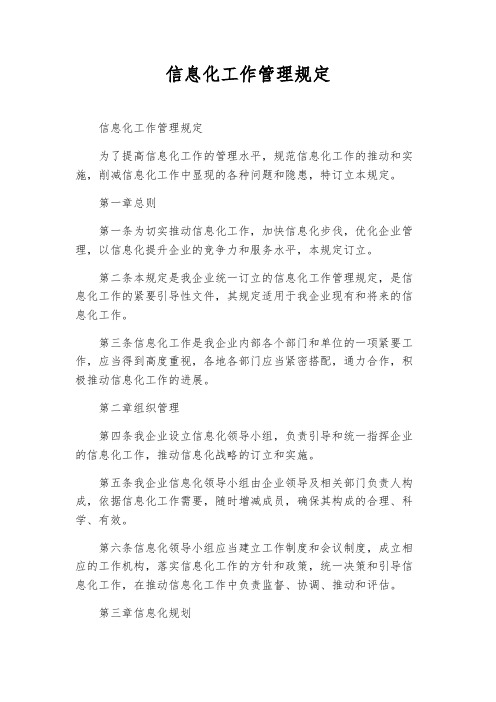 信息化工作管理规定

信息化工作管理规定

为了提高信息化工作的管理水平，规范信息化工作的推动和实施，削减信息化工作中显现的各种问题和隐患，特订立本规定。

第一章总则

第一条为切实推动信息化工作，加快信息化步伐，优化企业管理，以信息化提升企业的竞争力和服务水平，本规定订立。

第二条本规定是我企业统一订立的信息化工作管理规定，是信息化工作的紧要引导性文件，其规定适用于我企业现有和将来的信息化工作。

第三条信息化工作是我企业内部各个部门和单位的一项紧要工作，应当得到高度重视，各地各部门应当紧密搭配，通力合作，积极推动信息化工作的进展。

第二章组织管理

第四条我企业设立信息化领导小组，负责引导和统一指挥企业的信息化工作，推动信息化战略的订立和实施。

第五条我企业信息化领导小组由企业领导及相关部门负责人构成，依据信息化工作需要，随时增减成员，确保其构成的合理、科学、有效。

第六条信息化领导小组应当建立工作制度和会议制度，成立相应的工作机构，落实信息化工作的方针和政策，统一决策和引导信息化工作，在推动信息化工作中负责监督、协调、推动和评估。

第三章信息化规划